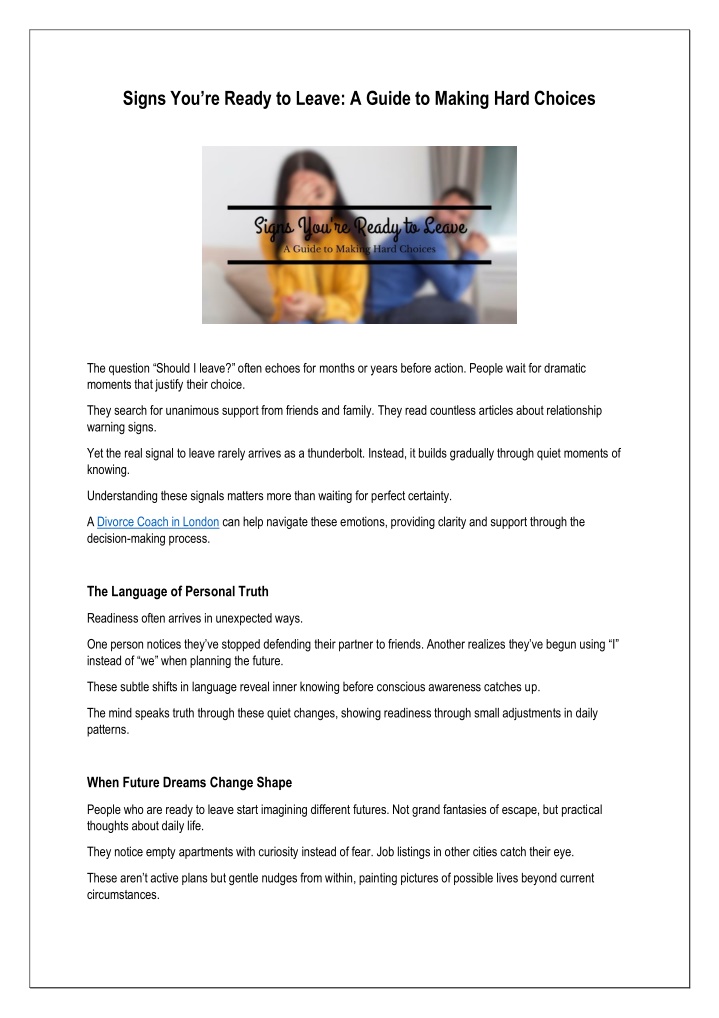 Signs You're Ready to Leave: A Guide to Making Hard Choices

Signs You're Ready to Leave
A Guide to Making Hard Choices

The question "Should I leave?" often echoes for months or years before action. People wait for dramatic moments that justify their choice.

They search for unanimous support from friends and family. They read countless articles about relationship warning signs.

Yet the real signal to leave rarely arrives as a thunderbolt. Instead, it builds gradually through quiet moments of knowing.

Understanding these signals matters more than waiting for perfect certainty.

A Divorce Coach in London can help navigate these emotions, providing clarity and support through the decision-making process.

The Language of Personal Truth

Readiness often arrives in unexpected ways.

One person notices they've stopped defending their partner to friends. Another realizes they've begun using "I" instead of "we" when planning the future.

These subtle shifts in language reveal inner knowing before conscious awareness catches up.

The mind speaks truth through these quiet changes, showing readiness through small adjustments in daily patterns.

When Future Dreams Change Shape

People who are ready to leave start imagining different futures. Not grand fantasies of escape, but practical thoughts about daily life.

They notice empty apartments with curiosity instead of fear. Job listings in other cities catch their eye.

These aren't active plans but gentle nudges from within, painting pictures of possible lives beyond current circumstances.